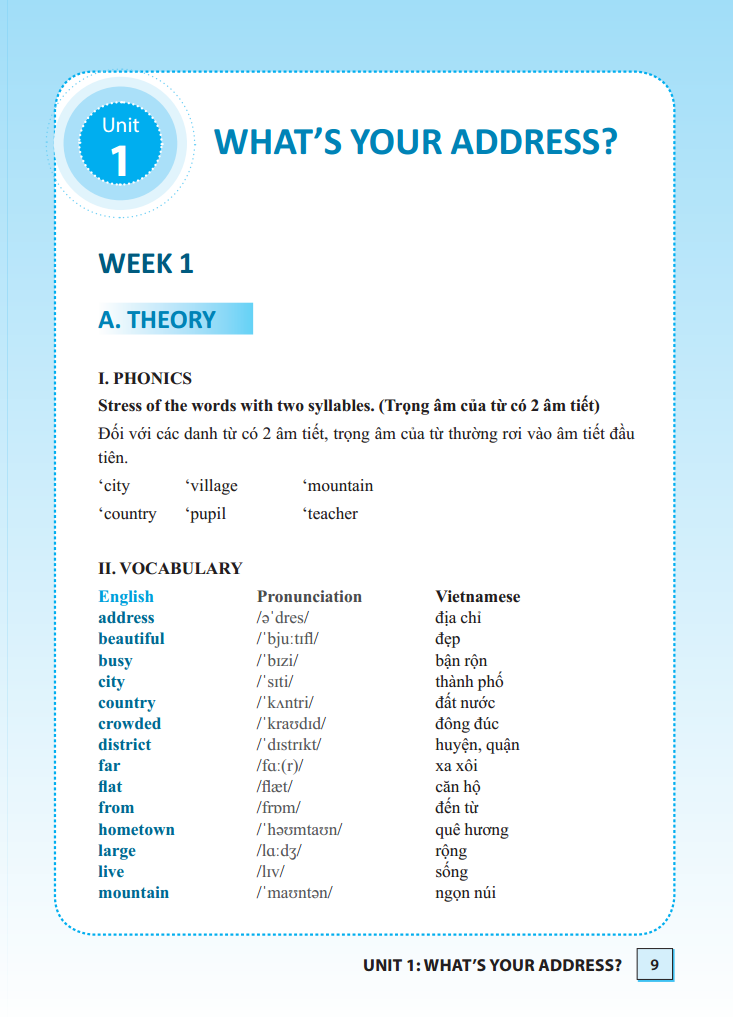 Unit
1

WHAT'S YOUR ADDRESS?

WEEK 1

A. THEORY

I. PHONICS

Stress of the words with two syllables. (Trọng âm của từ có 2 âm tiết)

Đối với các danh từ có 2 âm tiết, trọng âm của từ thường rơi vào âm tiết đầu tiên.

'city 'village 'mountain

'country 'pupil 'teacher

II. VOCABULARY

| English | Pronunciation | Vietnamese |
|---|---|---|
| address | /əˈdres/ | địa chỉ |
| beautiful | /ˈbjuːtɪfl/ | đẹp |
| busy | /ˈbɪzi/ | bận rộn |
| city | /ˈsɪti/ | thành phố |
| country | /ˈkʌntri/ | đất nước |
| crowded | /ˈkraʊdɪd/ | đông đúc |
| district | /ˈdɪstrɪkt/ | huyện, quận |
| far | /fɑː(r)/ | xa xôi |
| flat | /flæt/ | căn hộ |
| from | /frɒm/ | đến từ |
| hometown | /ˈhəʊmtaʊn/ | quê hương |
| large | /lɑːdʒ/ | rộng |
| live | /lɪv/ | sống |
| mountain | /ˈmaʊntən/ | ngọn núi |

UNIT 1: WHAT'S YOUR ADDRESS? 9